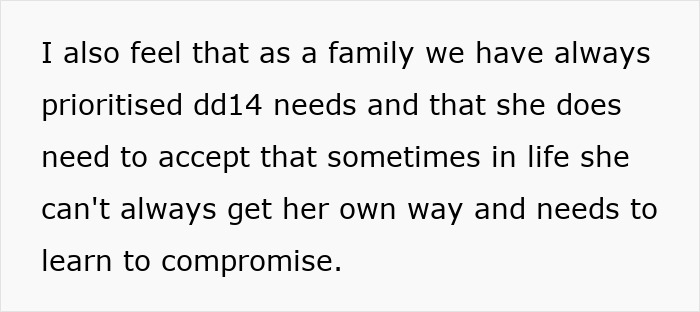 I also feel that as a family we have always prioritised dd14 needs and that she does need to accept that sometimes in life she can't always get her own way and needs to learn to compromise.